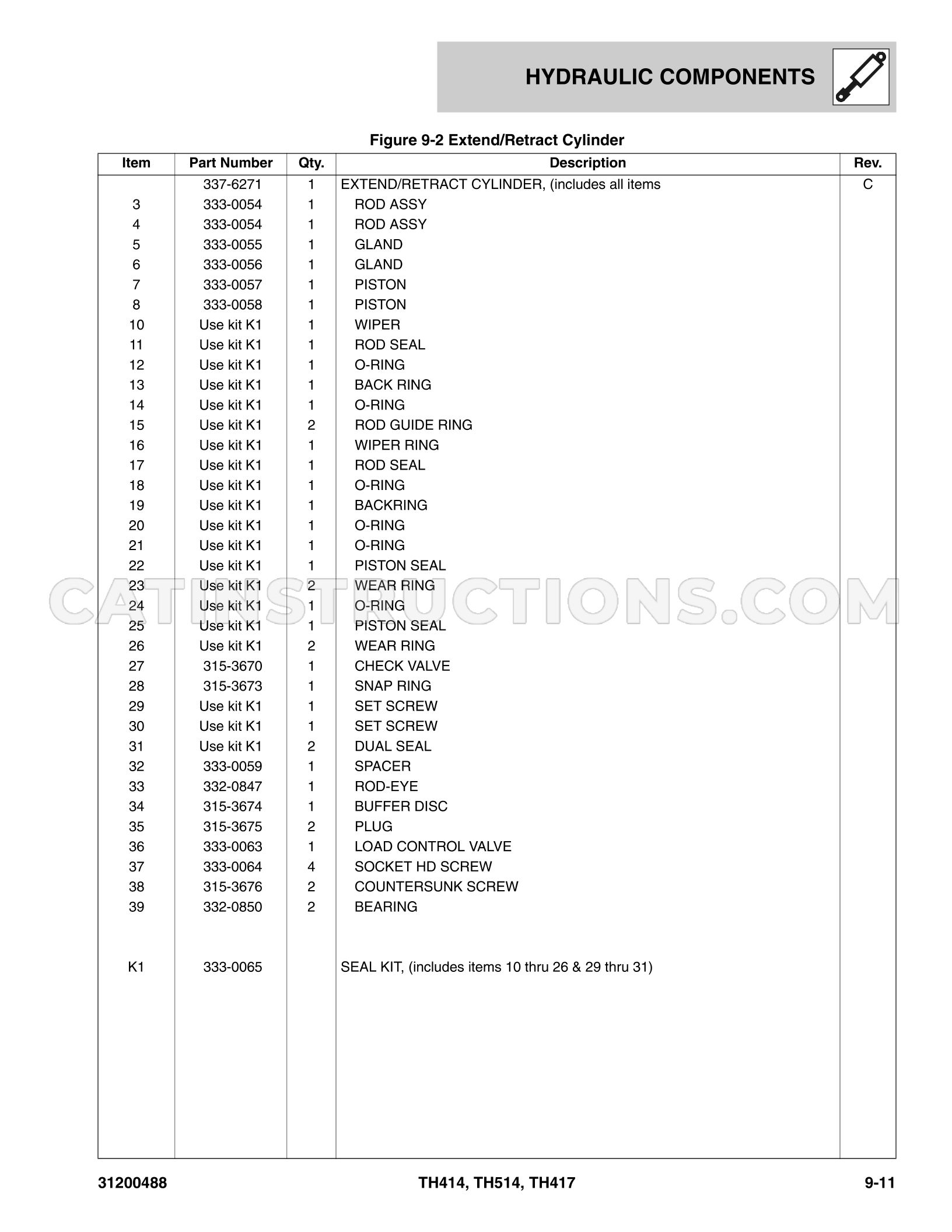 HYDRAULIC COMPONENTS

Figure 9-2 Extend/Retract Cylinder

| Item | Part Number | Qty. | Description | Rev. |
|---|---|---|---|---|
|  | 337-6271 | 1 | EXTEND/RETRACT CYLINDER, (includes all items | C |
| 3 | 333-0054 | 1 | ROD ASSY |  |
| 4 | 333-0054 | 1 | ROD ASSY |  |
| 5 | 333-0055 | 1 | GLAND |  |
| 6 | 333-0056 | 1 | GLAND |  |
| 7 | 333-0057 | 1 | PISTON |  |
| 8 | 333-0058 | 1 | PISTON |  |
| 10 | Use kit K1 | 1 | WIPER |  |
| 11 | Use kit K1 | 1 | ROD SEAL |  |
| 12 | Use kit K1 | 1 | O-RING |  |
| 13 | Use kit K1 | 1 | BACK RING |  |
| 14 | Use kit K1 | 1 | O-RING |  |
| 15 | Use kit K1 | 2 | ROD GUIDE RING |  |
| 16 | Use kit K1 | 1 | WIPER RING |  |
| 17 | Use kit K1 | 1 | ROD SEAL |  |
| 18 | Use kit K1 | 1 | O-RING |  |
| 19 | Use kit K1 | 1 | BACKRING |  |
| 20 | Use kit K1 | 1 | O-RING |  |
| 21 | Use kit K1 | 1 | O-RING |  |
| 22 | Use kit K1 | 1 | PISTON SEAL |  |
| 23 | Use kit K1 | 2 | WEAR RING |  |
| 24 | Use kit K1 | 1 | O-RING |  |
| 25 | Use kit K1 | 1 | PISTON SEAL |  |
| 26 | Use kit K1 | 2 | WEAR RING |  |
| 27 | 315-3670 | 1 | CHECK VALVE |  |
| 28 | 315-3673 | 1 | SNAP RING |  |
| 29 | Use kit K1 | 1 | SET SCREW |  |
| 30 | Use kit K1 | 1 | SET SCREW |  |
| 31 | Use kit K1 | 2 | DUAL SEAL |  |
| 32 | 333-0059 | 1 | SPACER |  |
| 33 | 332-0847 | 1 | ROD-EYE |  |
| 34 | 315-3674 | 1 | BUFFER DISC |  |
| 35 | 315-3675 | 2 | PLUG |  |
| 36 | 333-0063 | 1 | LOAD CONTROL VALVE |  |
| 37 | 333-0064 | 4 | SOCKET HD SCREW |  |
| 38 | 315-3676 | 2 | COUNTERSUNK SCREW |  |
| 39 | 332-0850 | 2 | BEARING |  |
| K1 | 333-0065 |  | SEAL KIT, (includes items 10 thru 26 & 29 thru 31) |  |

31200488    TH414, TH514, TH417    9-11

CATINSTRUCTIONS.COM